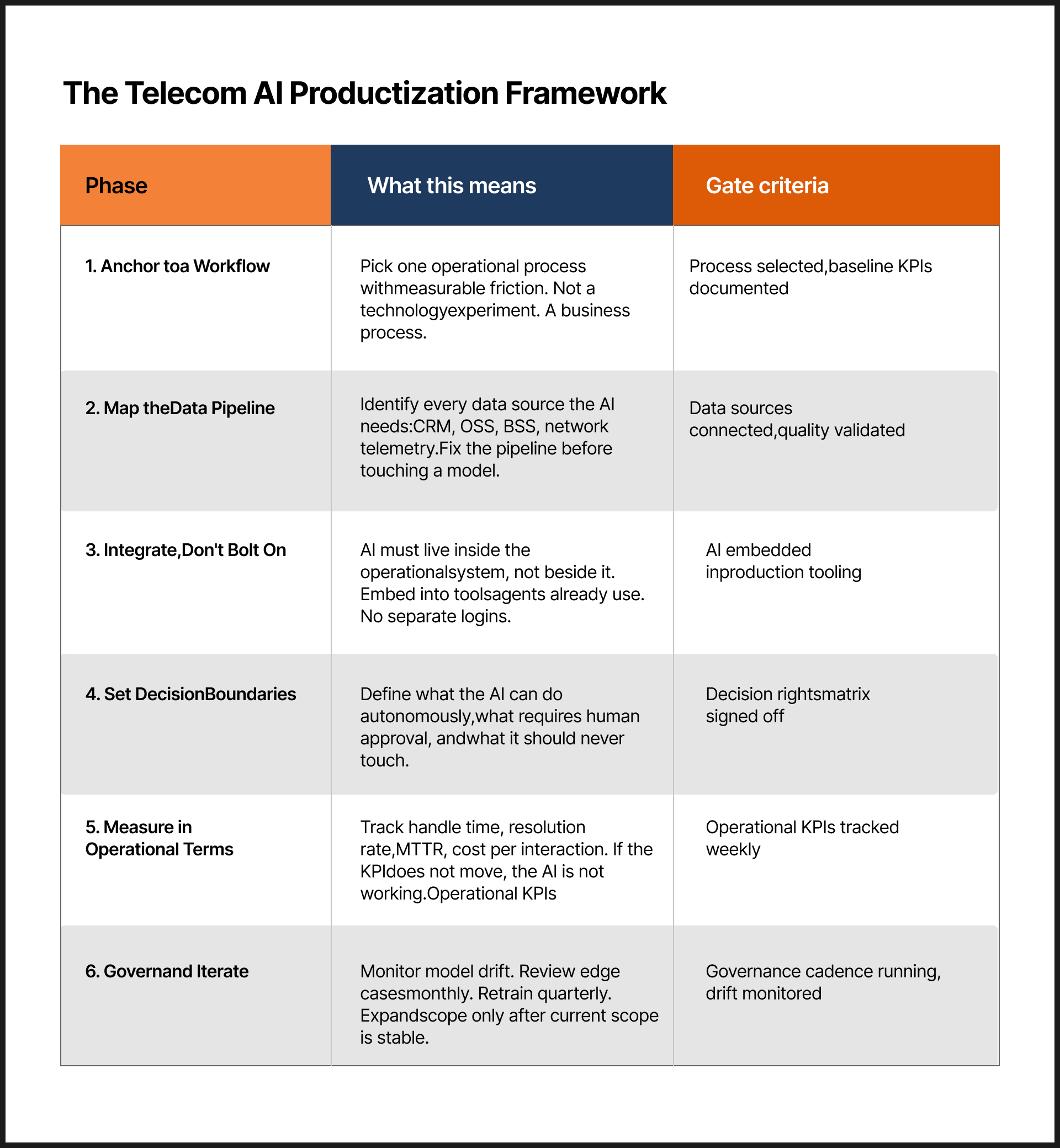 The Telecom AI Productization Framework

| Phase | What this means | Gate criteria |
|---|---|---|
| 1. Anchor toa Workflow | Pick one operational process withmeasurable friction. Not a technologyexperiment. A business process. | Process selected,baseline KPIs documented |
| 2. Map theData Pipeline | Identify every data source the AI needs:CRM, OSS, BSS, network telemetry.Fix the pipeline before touching a model. | Data sources connected,quality validated |
| 3. Integrate,Don't Bolt On | AI must live inside the operationalsystem, not beside it. Embed into toolsagents already use. No separate logins. | AI embedded inproduction tooling |
| 4. Set DecisionBoundaries | Define what the AI can do autonomously,what requires human approval, andwhat it should never touch. | Decision rightsmatrix signed off |
| 5. Measure in Operational Terms | Track handle time, resolution rate,MTTR, cost per interaction. If the KPIdoes not move, the AI is not working.Operational KPIs | Operational KPIs tracked weekly |
| 6. Governand Iterate | Monitor model drift. Review edge casesmonthly. Retrain quarterly. Expandscope only after current scope is stable. | Governance cadence running, drift monitored |